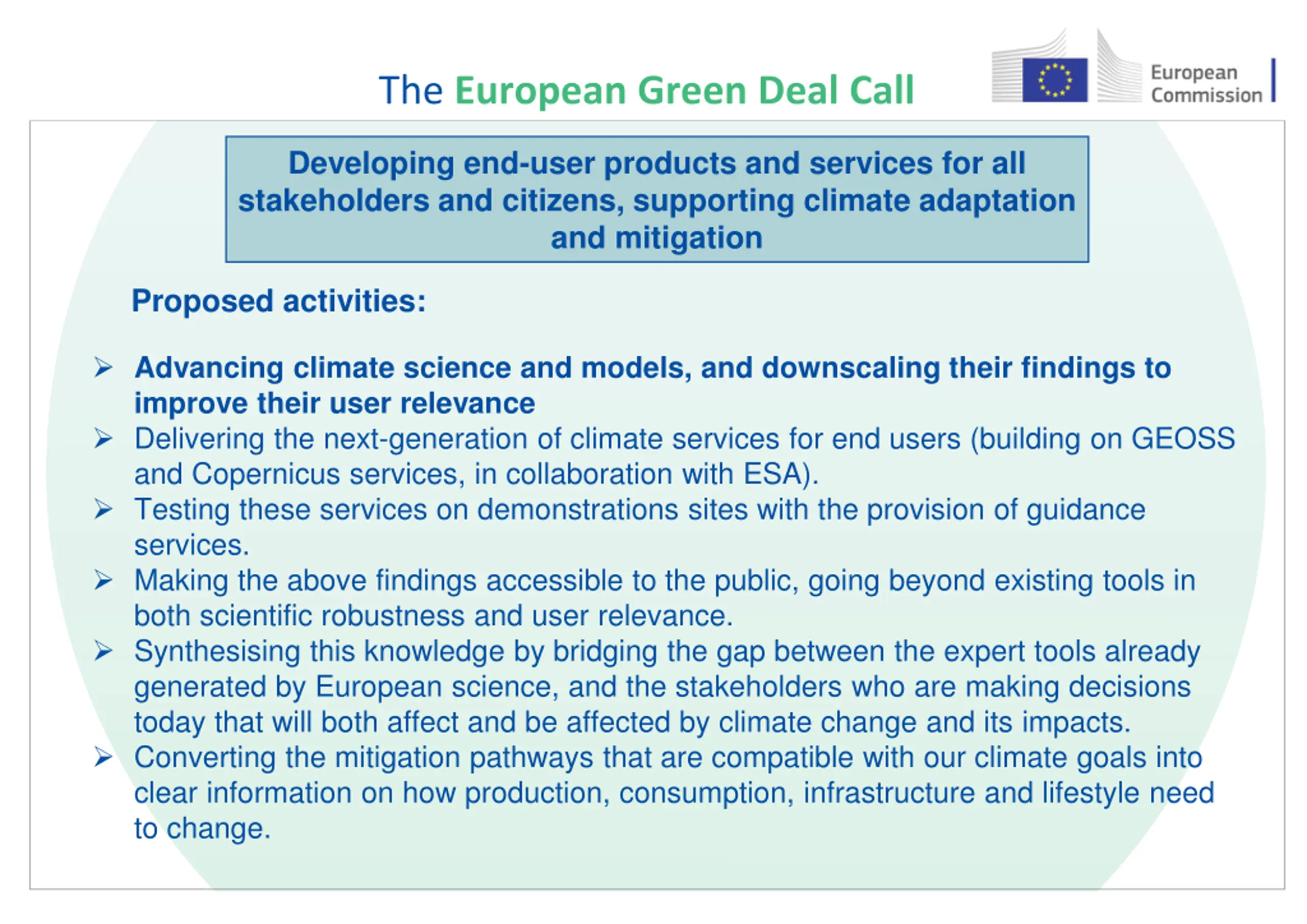 The European Green Deal Call

European Commission

Developing end-user products and services for all stakeholders and citizens, supporting climate adaptation and mitigation

Proposed activities:

➢ Advancing climate science and models, and downscaling their findings to improve their user relevance
➢ Delivering the next-generation of climate services for end users (building on GEOSS and Copernicus services, in collaboration with ESA).
➢ Testing these services on demonstrations sites with the provision of guidance services.
➢ Making the above findings accessible to the public, going beyond existing tools in both scientific robustness and user relevance.
➢ Synthesising this knowledge by bridging the gap between the expert tools already generated by European science, and the stakeholders who are making decisions today that will both affect and be affected by climate change and its impacts.
➢ Converting the mitigation pathways that are compatible with our climate goals into clear information on how production, consumption, infrastructure and lifestyle need to change.